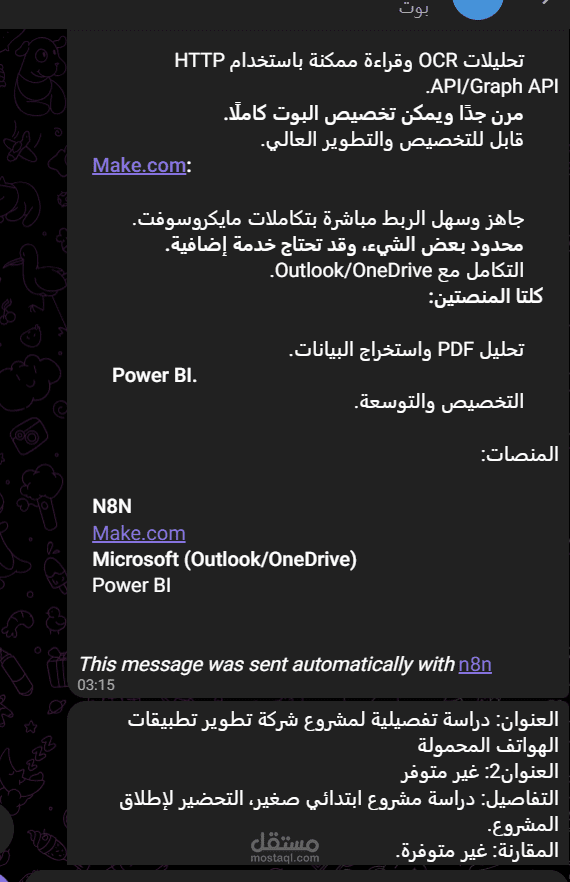 بوت

تحليلات OCR وقراءة ممكنة باستخدام HTTP API/Graph API.
مرن جدًا ويمكن تخصيص البوت كاملًا.
قابل للتخصيص والتطوير العالي.

Make.com:

جاهز وسهل الربط مباشرة بتكاملات مايكروسوفت.
محدود بعض الشيء، وقد تحتاج خدمة إضافية.
التكامل مع Outlook/OneDrive.
كلتا المنصتين:

تحليل PDF واستخراج البيانات.
Power BI.
التخصيص والتوسعة.

المنصات:

N8N
Make.com
Microsoft (Outlook/OneDrive)
Power BI

This message was sent automatically with n8n
03:15

العنوان: دراسة تفصيلية لمشروع شركة تطوير تطبيقات الهواتف المحمولة
العنوان2: غير متوفر
التفاصيل: دراسة مشروع ابتدائي صغير، التحضير لإطلاق المشروع.
المقارنة: غير متوفرة.

مستقل
mostaql.com